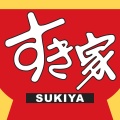 すき家
SUKIYA